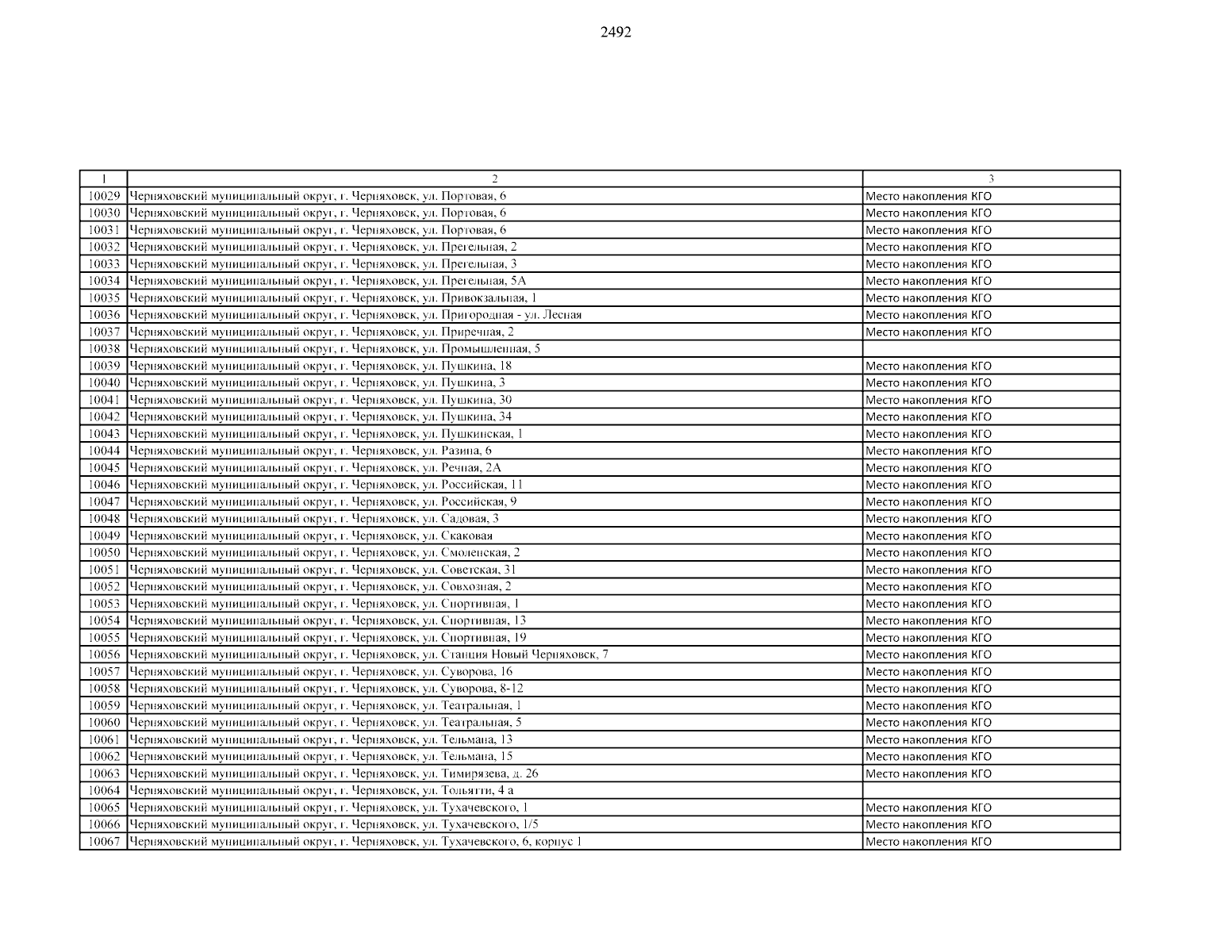 2492

| 1 | 2 | 3 |
|---|---|---|
| 10029 | Черняховский муниципальный округ, г. Черняховск, ул. Портовая, 6 | Место накопления КГО |
| 10030 | Черняховский муниципальный округ, г. Черняховск, ул. Портовая, 6 | Место накопления КГО |
| 10031 | Черняховский муниципальный округ, г. Черняховск, ул. Портовая, 6 | Место накопления КГО |
| 10032 | Черняховский муниципальный округ, г. Черняховск, ул. Прегельная, 2 | Место накопления КГО |
| 10033 | Черняховский муниципальный округ, г. Черняховск, ул. Прегельная, 3 | Место накопления КГО |
| 10034 | Черняховский муниципальный округ, г. Черняховск, ул. Прегельная, 5А | Место накопления КГО |
| 10035 | Черняховский муниципальный округ, г. Черняховск, ул. Привокзальная, 1 | Место накопления КГО |
| 10036 | Черняховский муниципальный округ, г. Черняховск, ул. Пригородная - ул. Лесная | Место накопления КГО |
| 10037 | Черняховский муниципальный округ, г. Черняховск, ул. Приречная, 2 | Место накопления КГО |
| 10038 | Черняховский муниципальный округ, г. Черняховск, ул. Промышленная, 5 | |
| 10039 | Черняховский муниципальный округ, г. Черняховск, ул. Пушкина, 18 | Место накопления КГО |
| 10040 | Черняховский муниципальный округ, г. Черняховск, ул. Пушкина, 3 | Место накопления КГО |
| 10041 | Черняховский муниципальный округ, г. Черняховск, ул. Пушкина, 30 | Место накопления КГО |
| 10042 | Черняховский муниципальный округ, г. Черняховск, ул. Пушкина, 34 | Место накопления КГО |
| 10043 | Черняховский муниципальный округ, г. Черняховск, ул. Пушкинская, 1 | Место накопления КГО |
| 10044 | Черняховский муниципальный округ, г. Черняховск, ул. Разина, 6 | Место накопления КГО |
| 10045 | Черняховский муниципальный округ, г. Черняховск, ул. Речная, 2А | Место накопления КГО |
| 10046 | Черняховский муниципальный округ, г. Черняховск, ул. Российская, 11 | Место накопления КГО |
| 10047 | Черняховский муниципальный округ, г. Черняховск, ул. Российская, 9 | Место накопления КГО |
| 10048 | Черняховский муниципальный округ, г. Черняховск, ул. Садовая, 3 | Место накопления КГО |
| 10049 | Черняховский муниципальный округ, г. Черняховск, ул. Скаковая | Место накопления КГО |
| 10050 | Черняховский муниципальный округ, г. Черняховск, ул. Смоленская, 2 | Место накопления КГО |
| 10051 | Черняховский муниципальный округ, г. Черняховск, ул. Советская, 31 | Место накопления КГО |
| 10052 | Черняховский муниципальный округ, г. Черняховск, ул. Совхозная, 2 | Место накопления КГО |
| 10053 | Черняховский муниципальный округ, г. Черняховск, ул. Спортивная, 1 | Место накопления КГО |
| 10054 | Черняховский муниципальный округ, г. Черняховск, ул. Спортивная, 13 | Место накопления КГО |
| 10055 | Черняховский муниципальный округ, г. Черняховск, ул. Спортивная, 19 | Место накопления КГО |
| 10056 | Черняховский муниципальный округ, г. Черняховск, ул. Станция Новый Черняховск, 7 | Место накопления КГО |
| 10057 | Черняховский муниципальный округ, г. Черняховск, ул. Суворова, 16 | Место накопления КГО |
| 10058 | Черняховский муниципальный округ, г. Черняховск, ул. Суворова, 8-12 | Место накопления КГО |
| 10059 | Черняховский муниципальный округ, г. Черняховск, ул. Театральная, 1 | Место накопления КГО |
| 10060 | Черняховский муниципальный округ, г. Черняховск, ул. Театральная, 5 | Место накопления КГО |
| 10061 | Черняховский муниципальный округ, г. Черняховск, ул. Тельмана, 13 | Место накопления КГО |
| 10062 | Черняховский муниципальный округ, г. Черняховск, ул. Тельмана, 15 | Место накопления КГО |
| 10063 | Черняховский муниципальный округ, г. Черняховск, ул. Тимирязева, д. 26 | Место накопления КГО |
| 10064 | Черняховский муниципальный округ, г. Черняховск, ул. Тольятти, 4 а | |
| 10065 | Черняховский муниципальный округ, г. Черняховск, ул. Тухачевского, 1 | Место накопления КГО |
| 10066 | Черняховский муниципальный округ, г. Черняховск, ул. Тухачевского, 1/5 | Место накопления КГО |
| 10067 | Черняховский муниципальный округ, г. Черняховск, ул. Тухачевского, 6, корпус 1 | Место накопления КГО |